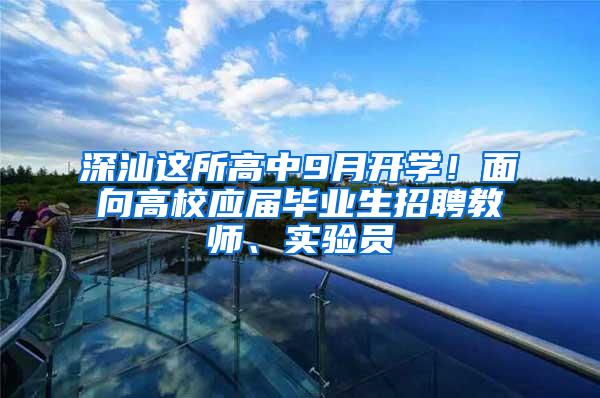 深汕这所高中9月开学！面向高校应届毕业生招聘教师、实验员